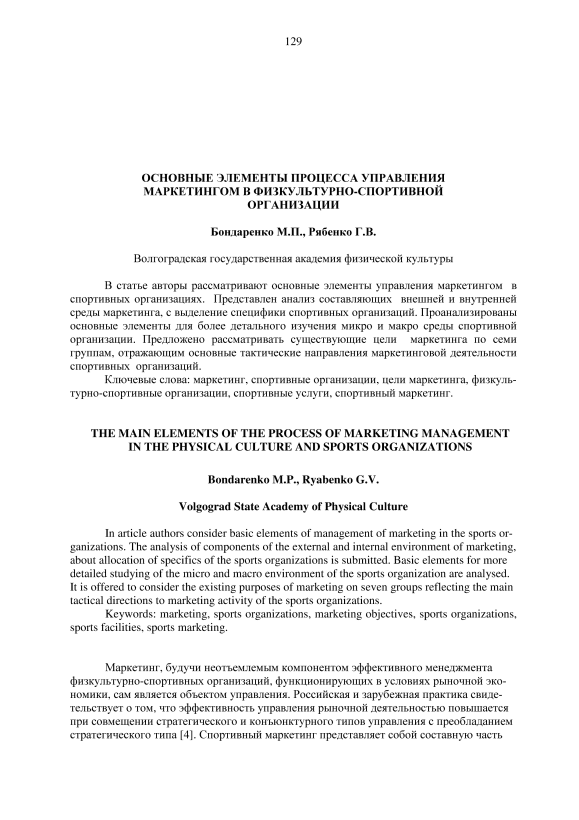 129

ОСНОВНЫЕ ЭЛЕМЕНТЫ ПРОЦЕССА УПРАВЛЕНИЯ МАРКЕТИНГОМ В ФИЗКУЛЬТУРНО-СПОРТИВНОЙ ОРГАНИЗАЦИИ

Бондаренко М.П., Рябенко Г.В.

Волгоградская государственная академия физической культуры

В статье авторы рассматривают основные элементы управления маркетингом в спортивных организациях. Представлен анализ составляющих внешней и внутренней среды маркетинга, с выделение специфики спортивных организаций. Проанализированы основные элементы для более детального изучения микро и макро среды спортивной организации. Предложено рассматривать существующие цели маркетинга по семи группам, отражающим основные тактические направления маркетинговой деятельности спортивных организаций.

Ключевые слова: маркетинг, спортивные организации, цели маркетинга, физкультурно-спортивные организации, спортивные услуги, спортивный маркетинг.

THE MAIN ELEMENTS OF THE PROCESS OF MARKETING MANAGEMENT IN THE PHYSICAL CULTURE AND SPORTS ORGANIZATIONS

Bondarenko M.P., Ryabenko G.V.

Volgograd State Academy of Physical Culture

In article authors consider basic elements of management of marketing in the sports organizations. The analysis of components of the external and internal environment of marketing, about allocation of specifics of the sports organizations is submitted. Basic elements for more detailed studying of the micro and macro environment of the sports organization are analysed. It is offered to consider the existing purposes of marketing on seven groups reflecting the main tactical directions to marketing activity of the sports organizations.

Keywords: marketing, sports organizations, marketing objectives, sports organizations, sports facilities, sports marketing.

Маркетинг, будучи неотъемлемым компонентом эффективного менеджмента физкультурно-спортивных организаций, функционирующих в условиях рыночной экономики, сам является объектом управления. Российская и зарубежная практика свидетельствует о том, что эффективность управления рыночной деятельностью повышается при совмещении стратегического и конъюнктурного типов управления с преобладанием стратегического типа [4]. Спортивный маркетинг представляет собой составную часть